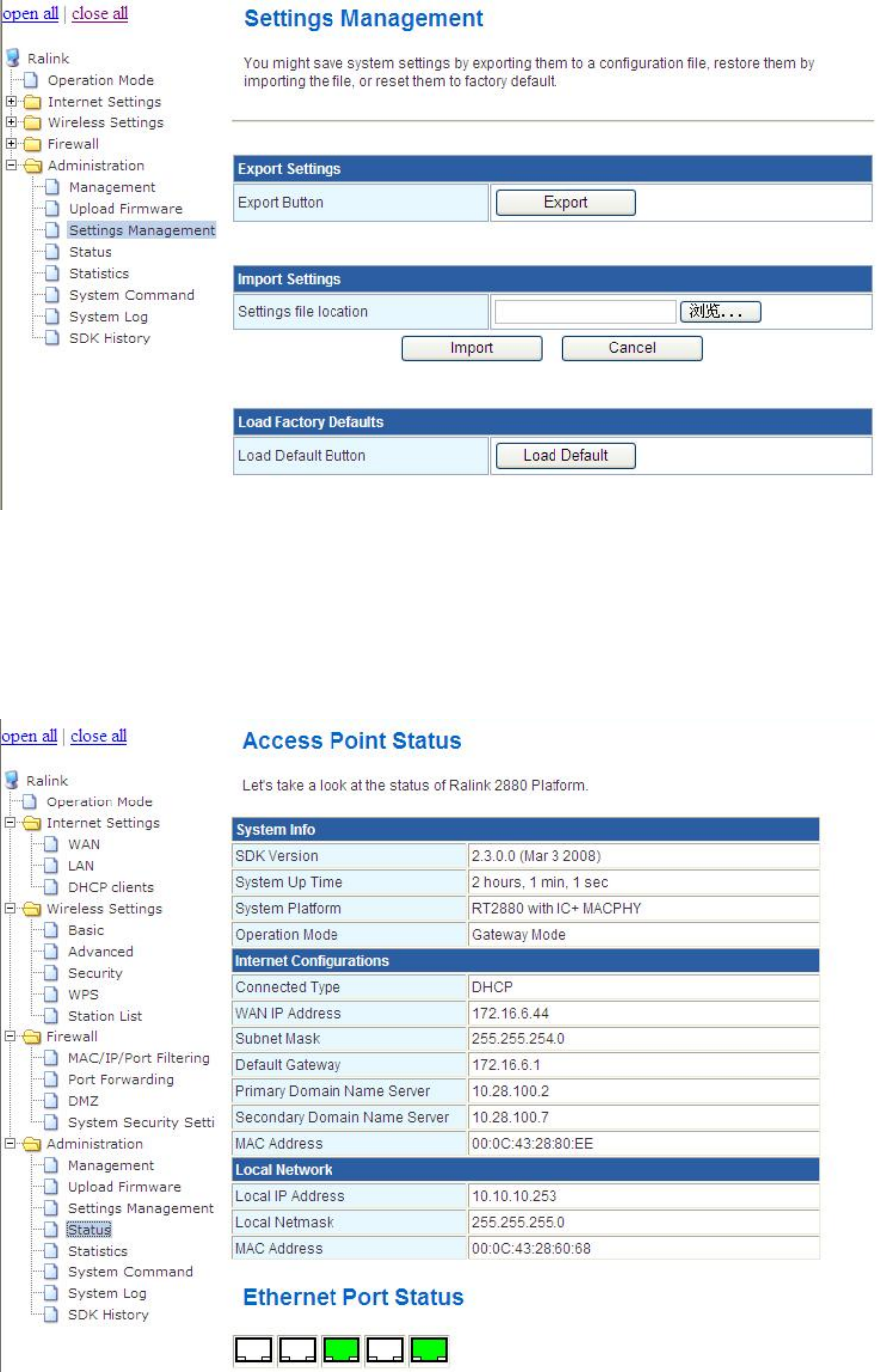 open all | close all

Ralink
Operation Mode
Internet Settings
Wireless Settings
Firewall
Administration
Management
Upload Firmware
Settings Management
Status
Statistics
System Command
System Log
SDK History

Settings Management

You might save system settings by exporting them to a configuration file, restore them by importing the file, or reset them to factory default.

| Export Settings | |
|---|---|
| Export Button | Export |

| Import Settings | |
|---|---|
| Settings file location | 浏览... |

Import Cancel

| Load Factory Defaults | |
|---|---|
| Load Default Button | Load Default |

open all | close all

Ralink
Operation Mode
Internet Settings
WAN
LAN
DHCP clients
Wireless Settings
Basic
Advanced
Security
WPS
Station List
Firewall
MAC/IP/Port Filtering
Port Forwarding
DMZ
System Security Setti
Administration
Management
Upload Firmware
Settings Management
Status
Statistics
System Command
System Log
SDK History

Access Point Status

Let's take a look at the status of Ralink 2880 Platform.

| System Info | |
|---|---|
| SDK Version | 2.3.0.0 (Mar 3 2008) |
| System Up Time | 2 hours, 1 min, 1 sec |
| System Platform | RT2880 with IC+ MACPHY |
| Operation Mode | Gateway Mode |
| Internet Configurations | |
| Connected Type | DHCP |
| WAN IP Address | 172.16.6.44 |
| Subnet Mask | 255.255.254.0 |
| Default Gateway | 172.16.6.1 |
| Primary Domain Name Server | 10.28.100.2 |
| Secondary Domain Name Server | 10.28.100.7 |
| MAC Address | 00:0C:43:28:80:EE |
| Local Network | |
| Local IP Address | 10.10.10.253 |
| Local Netmask | 255.255.255.0 |
| MAC Address | 00:0C:43:28:60:68 |

Ethernet Port Status